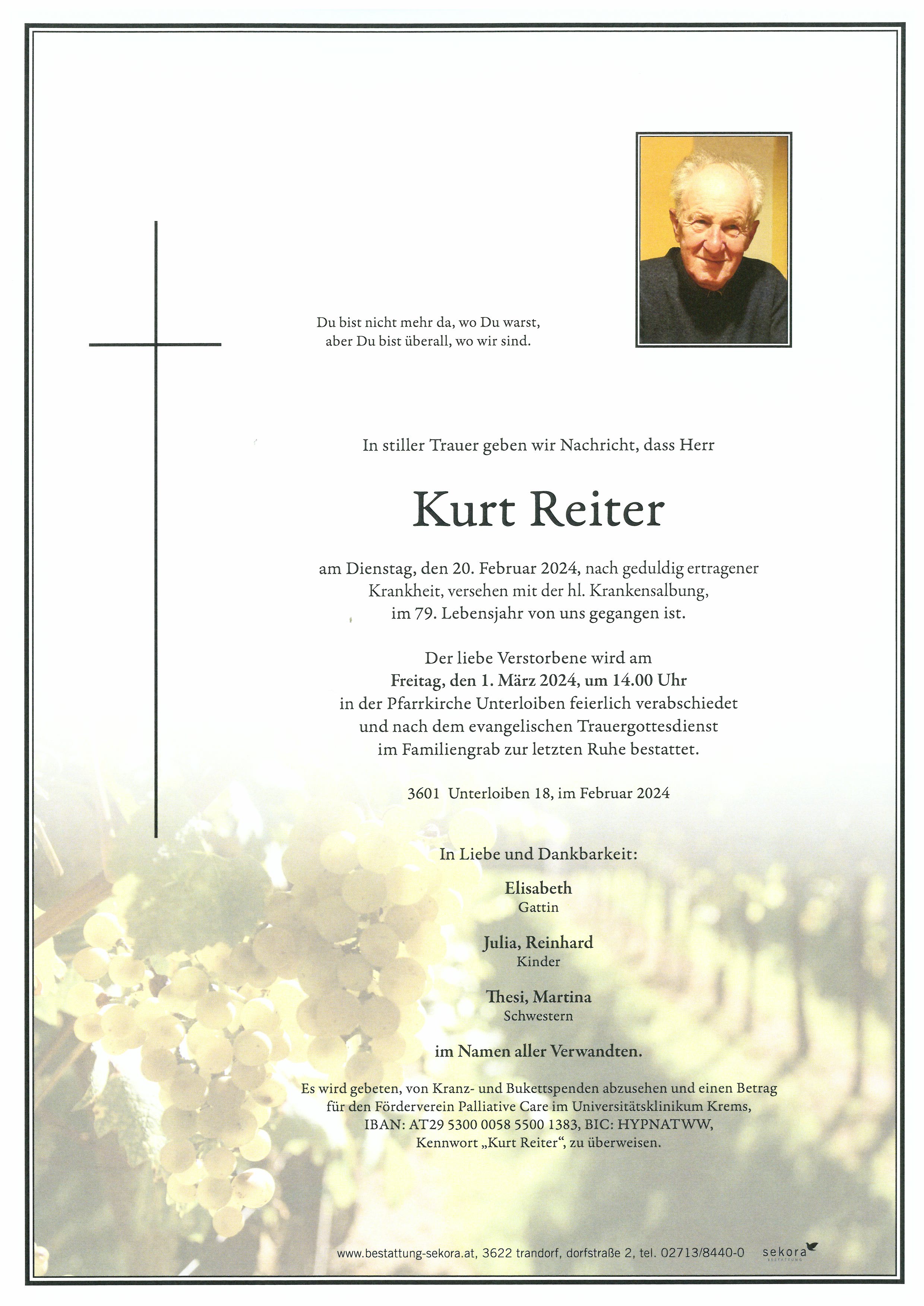 Du bist nicht mehr da, wo Du warst,
aber Du bist überall, wo wir sind.

In stiller Trauer geben wir Nachricht, dass Herr

Kurt Reiter

am Dienstag, den 20. Februar 2024, nach geduldig ertragener Krankheit, versehen mit der hl. Krankensalbung, im 79. Lebensjahr von uns gegangen ist.

Der liebe Verstorbene wird am
Freitag, den 1. März 2024, um 14.00 Uhr
in der Pfarrkirche Unterloiben feierlich verabschiedet und nach dem evangelischen Trauergottesdienst im Familiengrab zur letzten Ruhe bestattet.

3601 Unterloiben 18, im Februar 2024

In Liebe und Dankbarkeit:

Elisabeth
Gattin

Julia, Reinhard
Kinder

Thesi, Martina
Schwestern

im Namen aller Verwandten.

Es wird gebeten, von Kranz- und Bukettspenden abzusehen und einen Betrag für den Förderverein Palliative Care im Universitätsklinikum Krems, IBAN: AT29 5300 0058 5500 1383, BIC: HYPNATWW, Kennwort „Kurt Reiter“, zu überweisen.

www.bestattung-sekora.at, 3622 trandorf, dorfstraße 2, tel. 02713/8440-0 sekora
BESTATTUNG